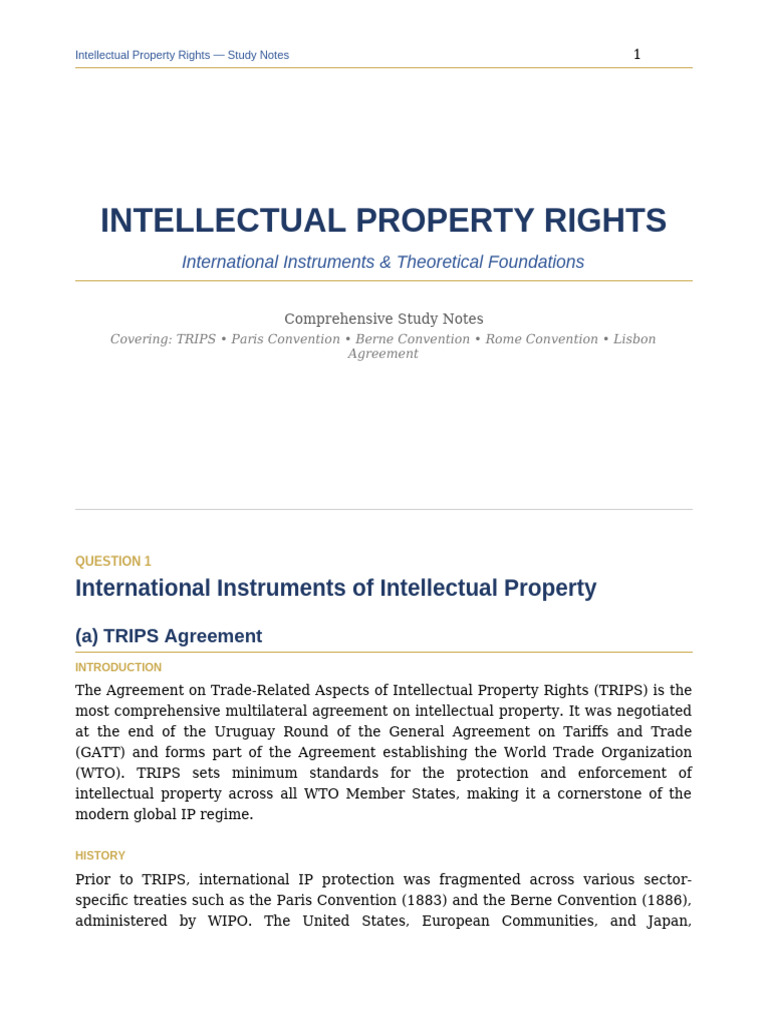 Intellectual Property Rights — Study Notes 1

INTELLECTUAL PROPERTY RIGHTS

International Instruments & Theoretical Foundations

Comprehensive Study Notes

Covering: TRIPS • Paris Convention • Berne Convention • Rome Convention • Lisbon Agreement

QUESTION 1

International Instruments of Intellectual Property

(a) TRIPS Agreement

INTRODUCTION

The Agreement on Trade-Related Aspects of Intellectual Property Rights (TRIPS) is the most comprehensive multilateral agreement on intellectual property. It was negotiated at the end of the Uruguay Round of the General Agreement on Tariffs and Trade (GATT) and forms part of the Agreement establishing the World Trade Organization (WTO). TRIPS sets minimum standards for the protection and enforcement of intellectual property across all WTO Member States, making it a cornerstone of the modern global IP regime.

HISTORY

Prior to TRIPS, international IP protection was fragmented across various sector-specific treaties such as the Paris Convention (1883) and the Berne Convention (1886), administered by WIPO. The United States, European Communities, and Japan,